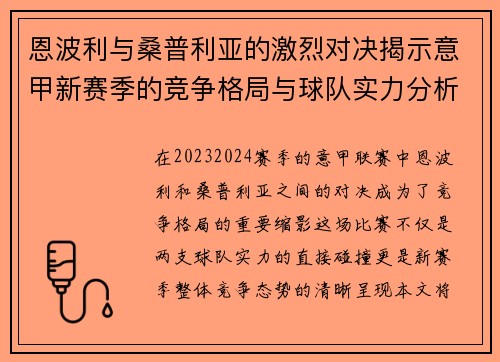 恩波利与桑普利亚的激烈对决揭示意甲新赛季的竞争格局与球队实力分析

在20232024赛季的意甲联赛中恩波利和桑普利亚之间的对决成为了竞争格局的重要缩影这场比赛不仅是两支球队实力的直接碰撞更是新赛季整体竞争态势的清晰呈现本文将